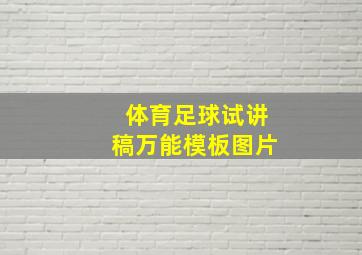 体育足球试讲稿万能模板图片